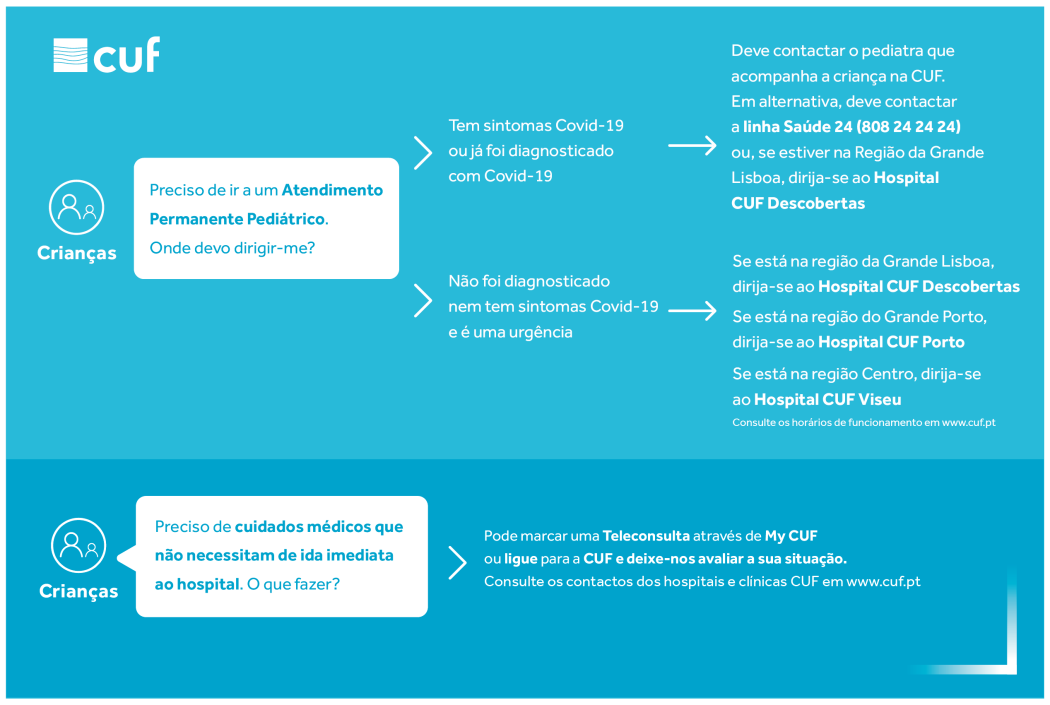 cuf

Crianças

Preciso de ir a um Atendimento Permanente Pediátrico. Onde devo dirigir-me?

Tem sintomas Covid-19 ou já foi diagnosticado com Covid-19

Deve contactar o pediatra que acompanha a criança na CUF. Em alternativa, deve contactar a linha Saúde 24 (808 24 24 24) ou, se estiver na Região da Grande Lisboa, dirija-se ao Hospital CUF Descobertas

Não foi diagnosticado nem tem sintomas Covid-19 e é uma urgência

Se está na região da Grande Lisboa, dirija-se ao Hospital CUF Descobertas

Se está na região do Grande Porto, dirija-se ao Hospital CUF Porto

Se está na região Centro, dirija-se ao Hospital CUF Viseu

Consulte os horários de funcionamento em www.cuf.pt

Crianças

Preciso de cuidados médicos que não necessitam de ida imediata ao hospital. O que fazer?

Pode marcar uma Teleconsulta através de My CUF ou ligue para a CUF e deixe-nos avaliar a sua situação.
Consulte os contactos dos hospitais e clínicas CUF em www.cuf.pt